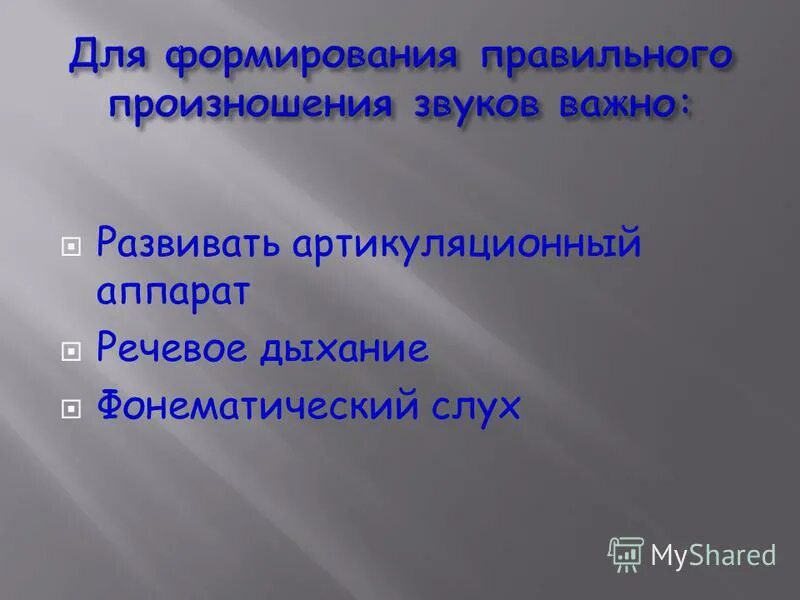 Для формирования правильного произношения звуков важно:

Развивать артикуляционный аппарат

Речевое дыхание

Фонематический слух

MyShared